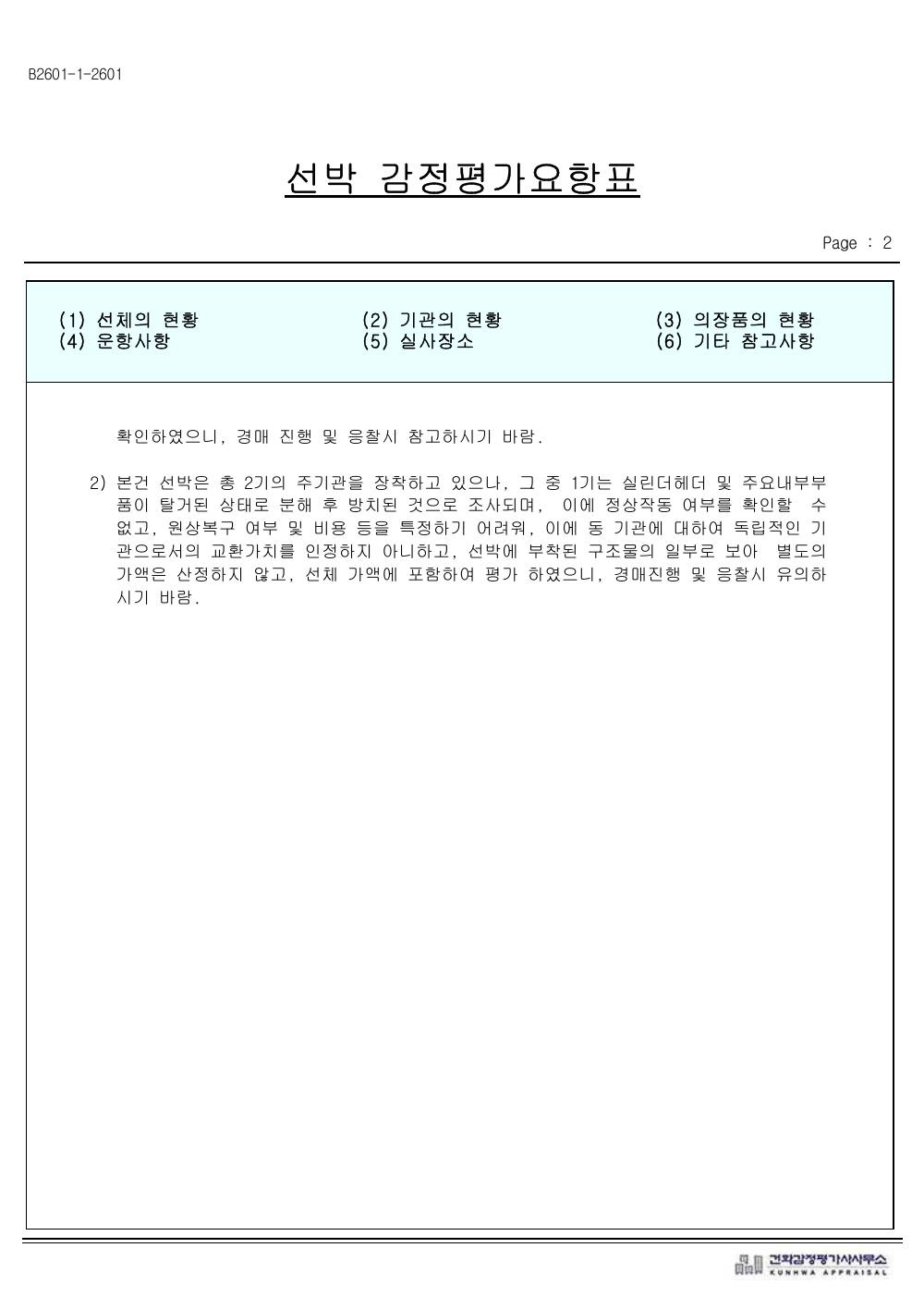 B2601-1-2601

선박 감정평가요항표

Page : 2

(1) 선체의 현황
(4) 운항사항

(2) 기관의 현황
(5) 실사장소

(3) 의장품의 현황
(6) 기타 참고사항

확인하였으니, 경매 진행 및 응찰시 참고하시기 바람.

2) 본건 선박은 총 2기의 주기관을 장착하고 있으나, 그 중 1기는 실린더헤더 및 주요내부부품이 탈거된 상태로 분해 후 방치된 것으로 조사되며, 이에 정상작동 여부를 확인할 수 없고, 원상복구 여부 및 비용 등을 특정하기 어려워, 이에 동 기관에 대하여 독립적인 기관으로서의 교환가치를 인정하지 아니하고, 선박에 부착된 구조물의 일부로 보아 별도의 가액은 산정하지 않고, 선체 가액에 포함하여 평가 하였으니, 경매진행 및 응찰시 유의하시기 바람.

건화감정평가사사무소
KUNHWA APPRAISAL